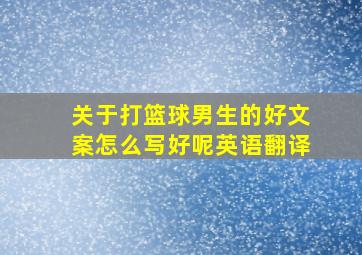 关于打篮球男生的好文案怎么写好呢英语翻译